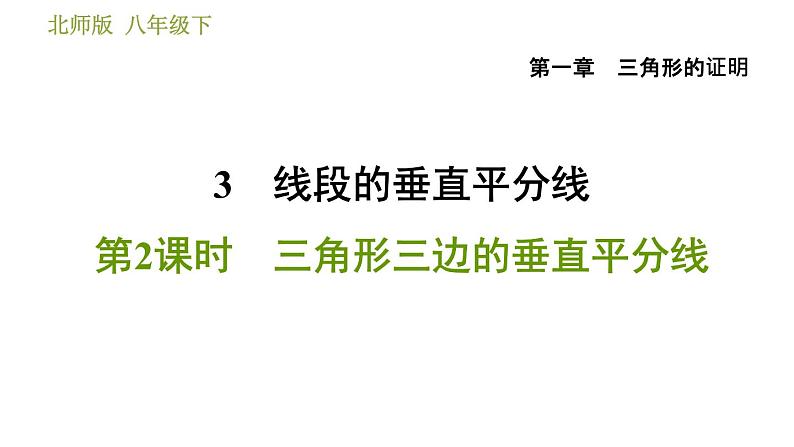 北师版 八年级下

第一章 三角形的证明

3 线段的垂直平分线

第2课时 三角形三边的垂直平分线